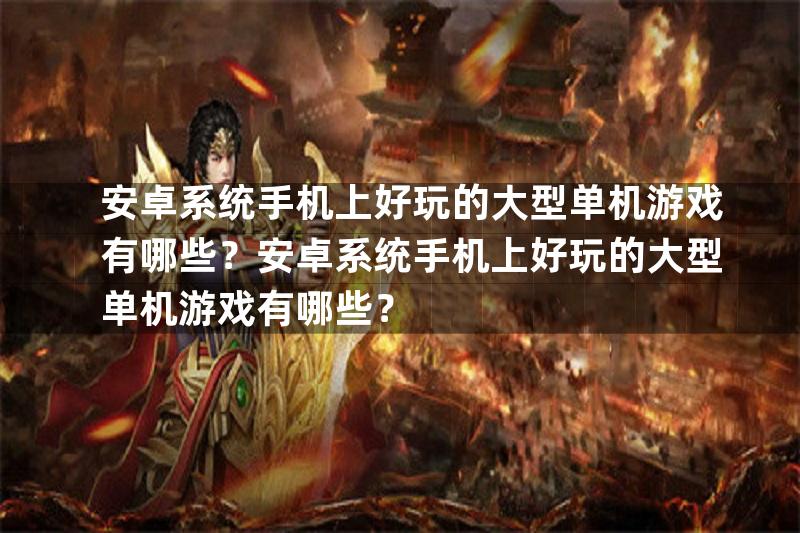 安卓系统手机上好玩的大型单机游戏有哪些？安卓系统手机上好玩的大型单机游戏有哪些？